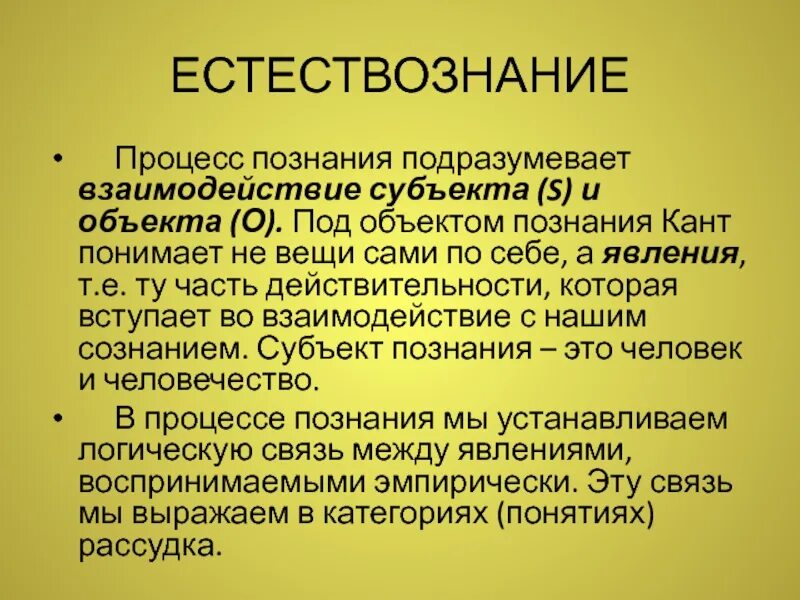 ЕСТЕСТВОЗНАНИЕ

• Процесс познания подразумевает взаимодействие субъекта (S) и объекта (O). Под объектом познания Кант понимает не вещи сами по себе, а явления, т.е. ту часть действительности, которая вступает во взаимодействие с нашим сознанием. Субъект познания – это человек и человечество.

• В процессе познания мы устанавливаем логическую связь между явлениями, воспринимаемыми эмпирически. Эту связь мы выражаем в категориях (понятиях) рассудка.